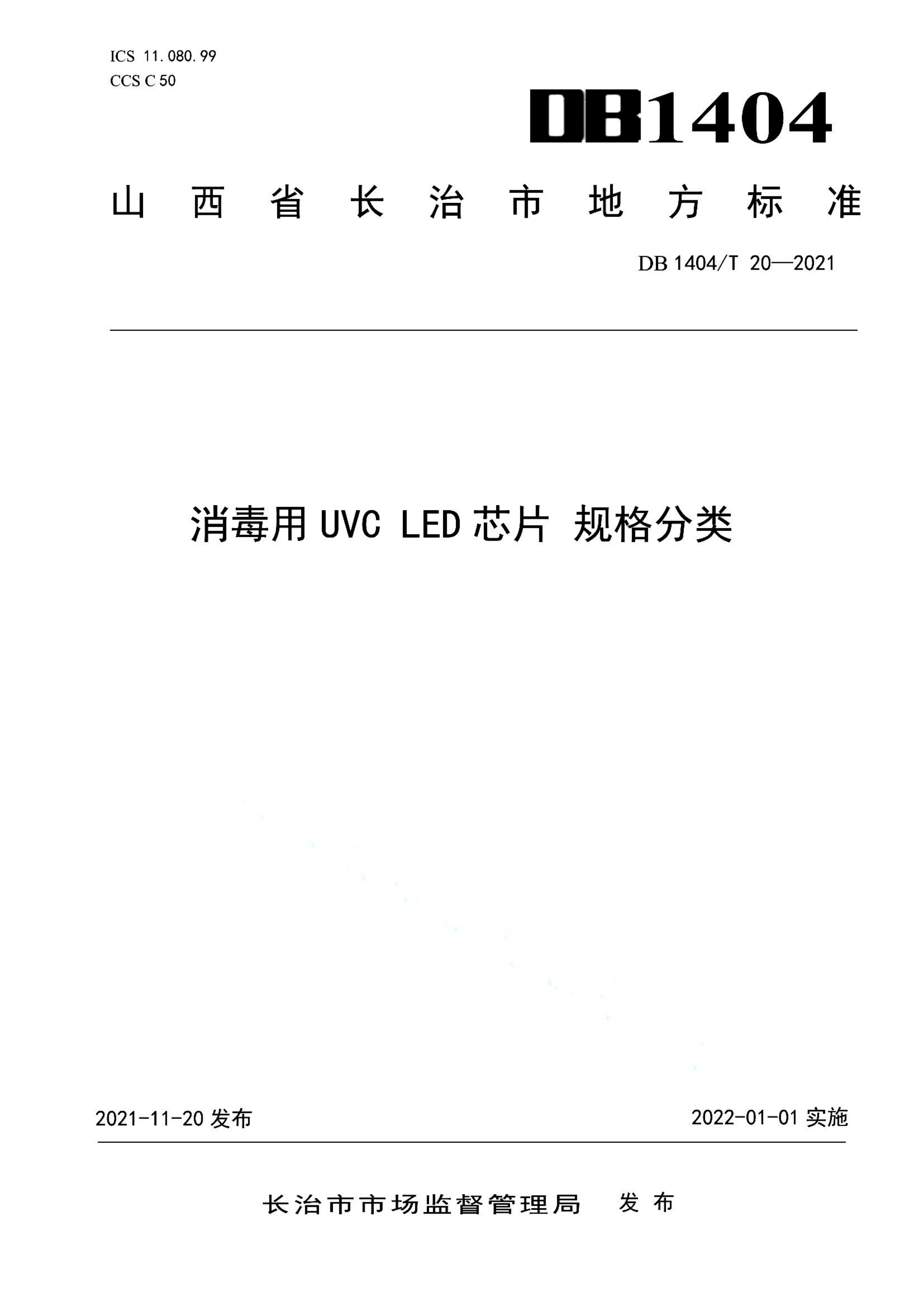 ICS 11.080.99
CCS C 50

DB1404

山西省长治市地方标准

DB 1404/T 20—2021

消毒用 UVC LED 芯片 规格分类

2021-11-20 发布

2022-01-01 实施

长治市市场监督管理局 发布